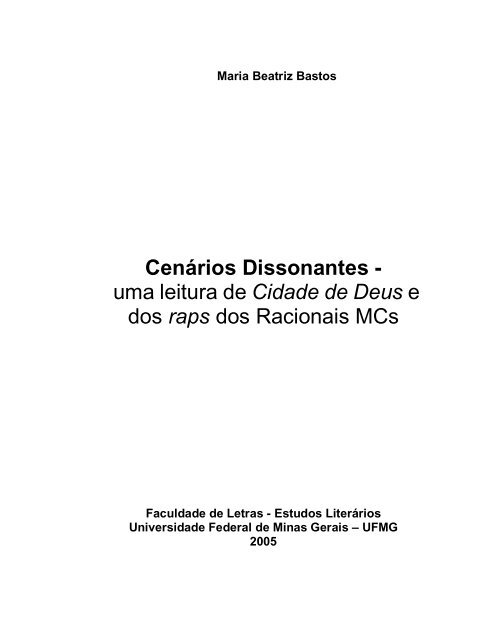 Maria Beatriz Bastos

Cenários Dissonantes -
uma leitura de Cidade de Deus e
dos raps dos Racionais MCs

Faculdade de Letras - Estudos Literários
Universidade Federal de Minas Gerais – UFMG
2005